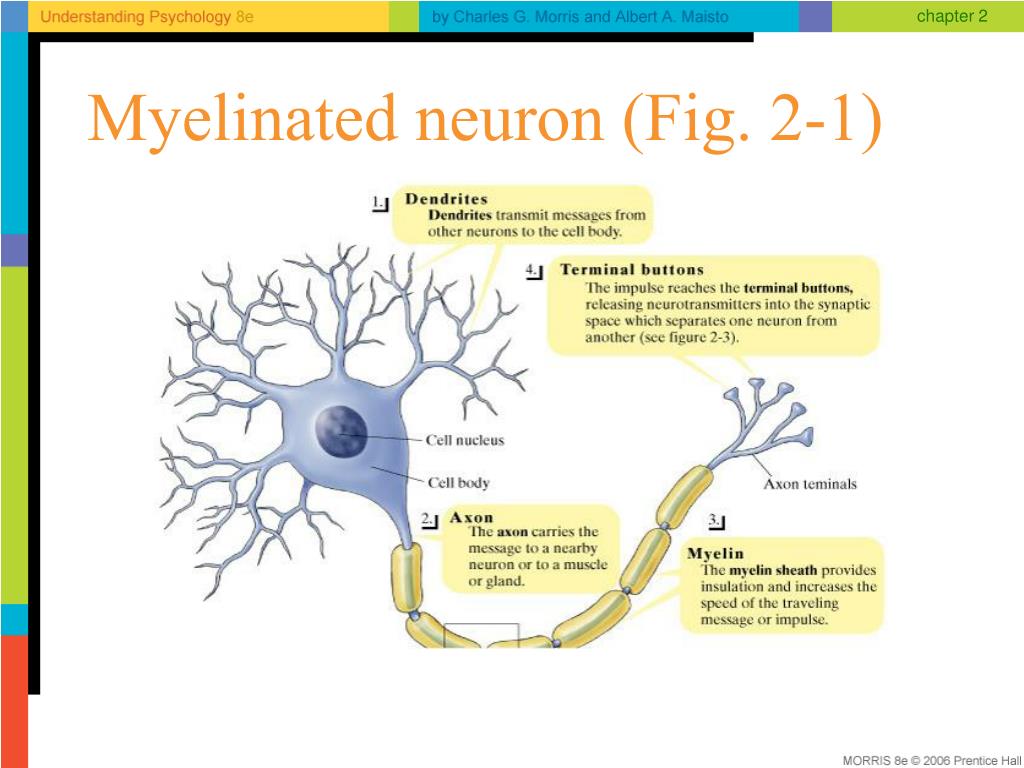 Understanding Psychology 8e

by Charles G. Morris and Albert A. Maisto

chapter 2

Myelinated neuron (Fig. 2-1)

1. Dendrites
Dendrites transmit messages from other neurons to the cell body.

4. Terminal buttons
The impulse reaches the terminal buttons, releasing neurotransmitters into the synaptic space which separates one neuron from another (see figure 2-3).

Cell nucleus

Cell body

Axon teminals

2. Axon
The axon carries the message to a nearby neuron or to a muscle or gland.

3. Myelin
The myelin sheath provides insulation and increases the speed of the traveling message or impulse.

MORRIS 8e © 2006 Prentice Hall